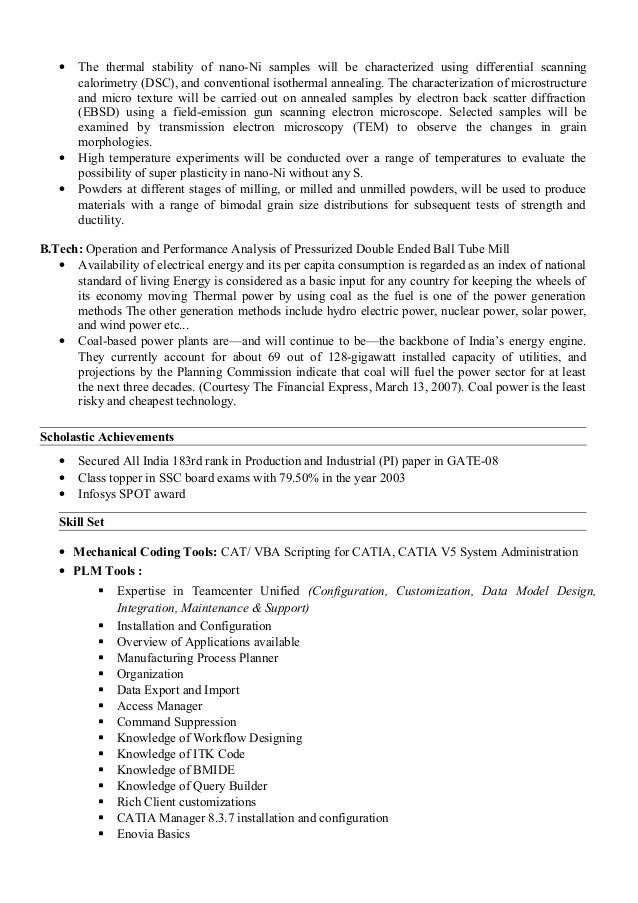 • The thermal stability of nano-Ni samples will be characterized using differential scanning calorimetry (DSC), and conventional isothermal annealing. The characterization of microstructure and micro texture will be carried out on annealed samples by electron back scatter diffraction (EBSD) using a field-emission gun scanning electron microscope. Selected samples will be examined by transmission electron microscopy (TEM) to observe the changes in grain morphologies.
• High temperature experiments will be conducted over a range of temperatures to evaluate the possibility of super plasticity in nano-Ni without any S.
• Powders at different stages of milling, or milled and unmilled powders, will be used to produce materials with a range of bimodal grain size distributions for subsequent tests of strength and ductility.

B.Tech: Operation and Performance Analysis of Pressurized Double Ended Ball Tube Mill
• Availability of electrical energy and its per capita consumption is regarded as an index of national standard of living Energy is considered as a basic input for any country for keeping the wheels of its economy moving Thermal power by using coal as the fuel is one of the power generation methods The other generation methods include hydro electric power, nuclear power, solar power, and wind power etc...
• Coal-based power plants are—and will continue to be—the backbone of India's energy engine. They currently account for about 69 out of 128-gigawatt installed capacity of utilities, and projections by the Planning Commission indicate that coal will fuel the power sector for at least the next three decades. (Courtesy The Financial Express, March 13, 2007). Coal power is the least risky and cheapest technology.

Scholastic Achievements
• Secured All India 183rd rank in Production and Industrial (PI) paper in GATE-08
• Class topper in SSC board exams with 79.50% in the year 2003
• Infosys SPOT award

Skill Set
• Mechanical Coding Tools: CAT/ VBA Scripting for CATIA, CATIA V5 System Administration
• PLM Tools :
▪ Expertise in Teamcenter Unified (Configuration, Customization, Data Model Design, Integration, Maintenance & Support)
▪ Installation and Configuration
▪ Overview of Applications available
▪ Manufacturing Process Planner
▪ Organization
▪ Data Export and Import
▪ Access Manager
▪ Command Suppression
▪ Knowledge of Workflow Designing
▪ Knowledge of ITK Code
▪ Knowledge of BMIDE
▪ Knowledge of Query Builder
▪ Rich Client customizations
▪ CATIA Manager 8.3.7 installation and configuration
▪ Enovia Basics